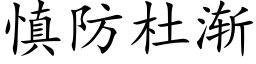 慎防杜渐